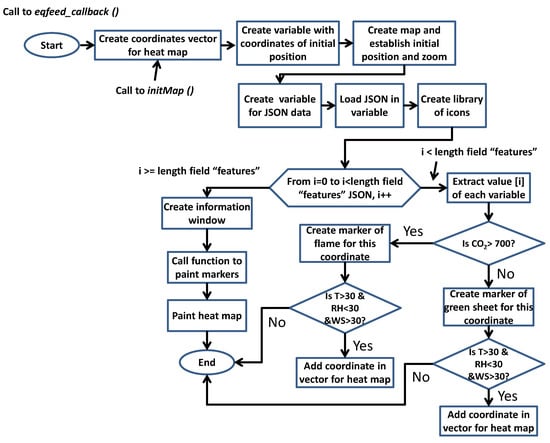 Call to eqfeed_callback ()

Start

Create coordinates vector for heat map

Call to initMap ()

Create variable with coordinates of initial position

Create map and establish initial position and zoom

Create variable for JSON data

Load JSON in variable

Create library of icons

i < length field "features"

i >= length field "features"

From i=0 to i<length field "features" JSON, i++

Extract value [i] of each variable

Create information window

Call function to paint markers

Paint heat map

End

Create marker of flame for this coordinate

Yes

Is $CO_2$> 700?

No

Is T>30 & RH<30 &WS>30?

No

Yes

Add coordinate in vector for heat map

Create marker of green sheet for this coordinate

Is T>30 & RH<30 &WS>30?

No

Yes

Add coordinate in vector for heat map